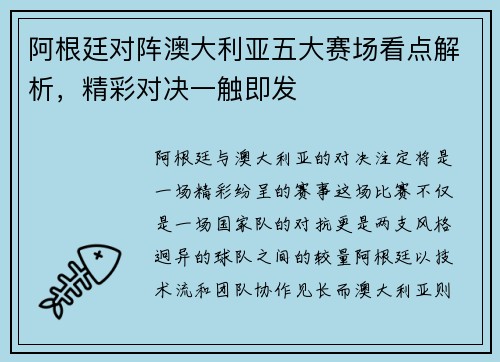 阿根廷对阵澳大利亚五大赛场看点解析，精彩对决一触即发

阿根廷与澳大利亚的对决注定将是一场精彩纷呈的赛事这场比赛不仅是一场国家队的对抗更是两支风格迥异的球队之间的较量阿根廷以技术流和团队协作见长而澳大利亚则